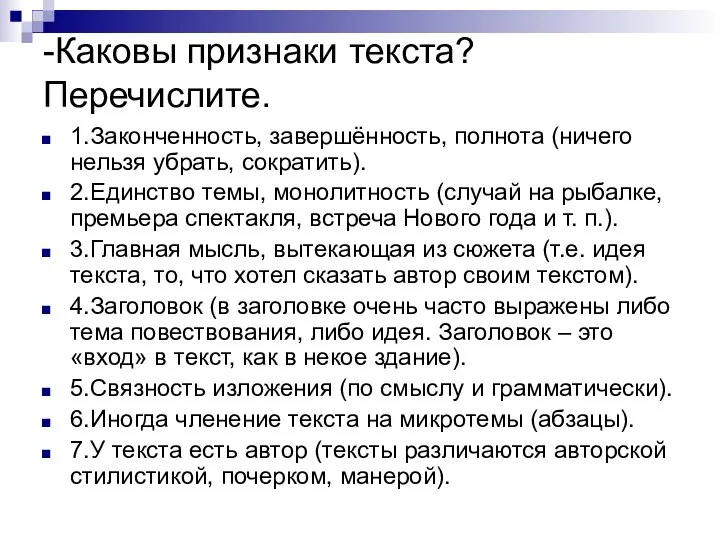 -Каковы признаки текста? Перечислите.

1.Законченность, завершённость, полнота (ничего нельзя убрать, сократить).

2.Единство темы, монолитность (случай на рыбалке, премьера спектакля, встреча Нового года и т. п.).

3.Главная мысль, вытекающая из сюжета (т.е. идея текста, то, что хотел сказать автор своим текстом).

4.Заголовок (в заголовке очень часто выражены либо тема повествования, либо идея. Заголовок – это «вход» в текст, как в некое здание).

5.Связность изложения (по смыслу и грамматически).

6.Иногда членение текста на микротемы (абзацы).

7.У текста есть автор (тексты различаются авторской стилистикой, почерком, манерой).